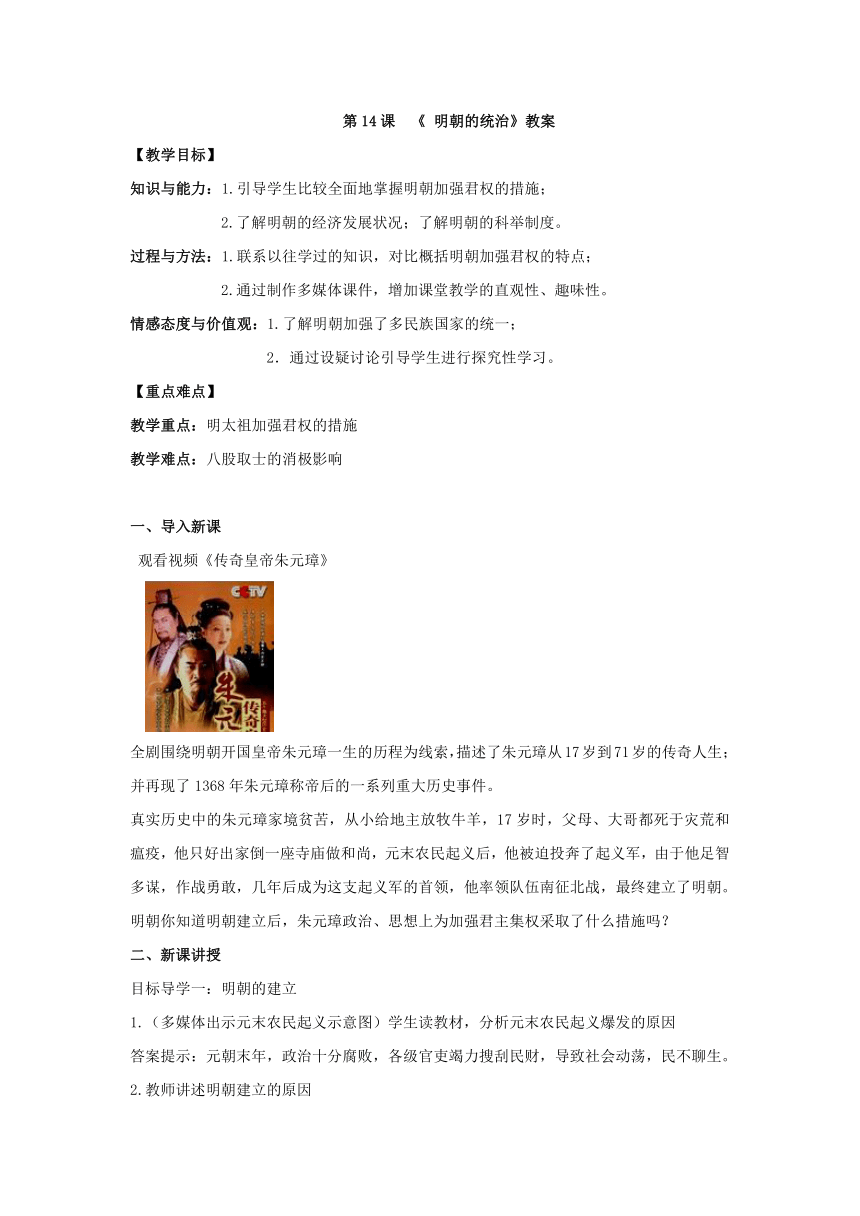 第 14 课 《 明朝的统治》教案

【教学目标】

知识与能力：1.引导学生比较全面地掌握明朝加强君权的措施；

2.了解明朝的经济发展状况；了解明朝的科举制度。

过程与方法：1.联系以往学过的知识，对比概括明朝加强君权的特点；

2.通过制作多媒体课件，增加课堂教学的直观性、趣味性。

情感态度与价值观：1.了解明朝加强了多民族国家的统一；

2. 通过设疑讨论引导学生进行探究性学习。

【重点难点】

教学重点：明太祖加强君权的措施

教学难点：八股取士的消极影响

一、导入新课

观看视频《传奇皇帝朱元璋》

CCTV

朱元 传奇

全剧围绕明朝开国皇帝朱元璋一生的历程为线索，描述了朱元璋从17岁到71岁的传奇人生；并再现了 1368 年朱元璋称帝后的一系列重大历史事件。

真实历史中的朱元璋家境贫苦，从小给地主放牧牛羊，17 岁时，父母、大哥都死于灾荒和瘟疫，他只好出家倒一座寺庙做和尚，元末农民起义后，他被迫投奔了起义军，由于他足智多谋，作战勇敢，几年后成为这支起义军的首领，他率领队伍南征北战，最终建立了明朝。明朝你知道明朝建立后，朱元璋政治、思想上为加强君主集权采取了什么措施吗？

二、新课讲授

目标导学一：明朝的建立

1.（多媒体出示元末农民起义示意图）学生读教材，分析元末农民起义爆发的原因

答案提示：元朝末年，政治十分腐败，各级官吏竭力搜刮民财，导致社会动荡，民不聊生。

2.教师讲述明朝建立的原因